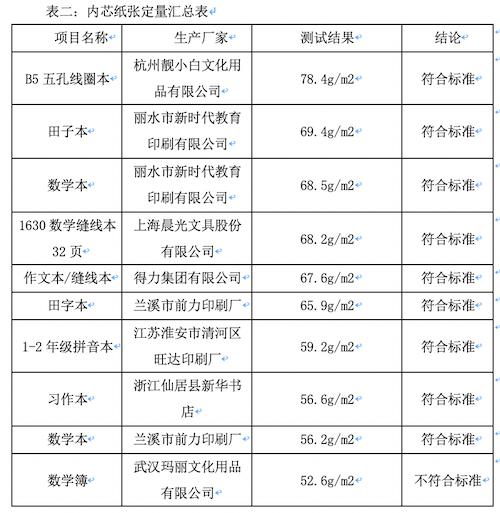 表二：内芯纸张定量汇总表

| 项目名称 | 生产厂家 | 测试结果 | 结论 |
|---|---|---|---|
| B5 五孔线圈本 | 杭州靓小白文化用品有限公司 | 78.4g/m2 | 符合标准 |
| 田子本 | 丽水市新时代教育印刷有限公司 | 69.4g/m2 | 符合标准 |
| 数学本 | 丽水市新时代教育印刷有限公司 | 68.5g/m2 | 符合标准 |
| 1630 数学缝线本 32 页 | 上海晨光文具股份有限公司 | 68.2g/m2 | 符合标准 |
| 作文本/缝线本 | 得力集团有限公司 | 67.6g/m2 | 符合标准 |
| 田字本 | 兰溪市前力印刷厂 | 65.9g/m2 | 符合标准 |
| 1-2 年级拼音本 | 江苏淮安市清河区旺达印刷厂 | 59.2g/m2 | 符合标准 |
| 习作本 | 浙江仙居县新华书店 | 56.6g/m2 | 符合标准 |
| 数学本 | 兰溪市前力印刷厂 | 56.2g/m2 | 符合标准 |
| 数学簿 | 武汉玛丽文化用品有限公司 | 52.6g/m2 | 不符合标准 |